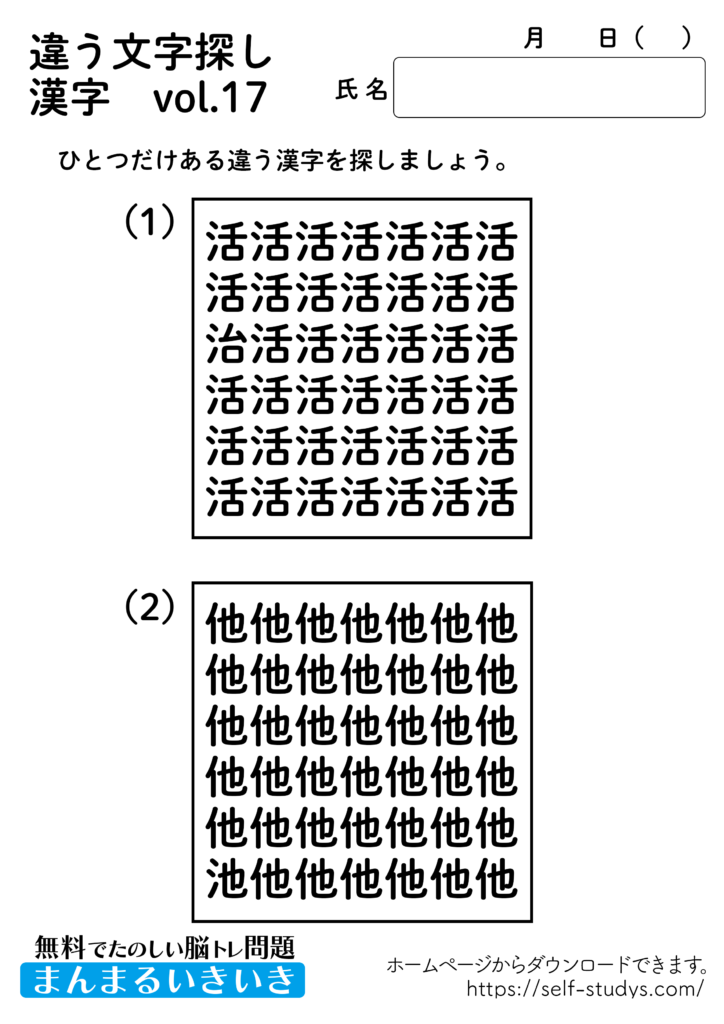 違う文字探し
漢字　vol.17

月　日(　)

氏名

ひとつだけある違う漢字を探しましょう。

(1)
活活活活活活活
活活活活活活活
治活活活活活活
活活活活活活活
活活活活活活活
活活活活活活活

(2)
他他他他他他他
他他他他他他他
他他他他他他他
他他他他他他他
他他他他他他他
池他他他他他他

無料でたのしい脳トレ問題
まんまるいきいき

ホームページからダウンロードできます。
https://self-studys.com/